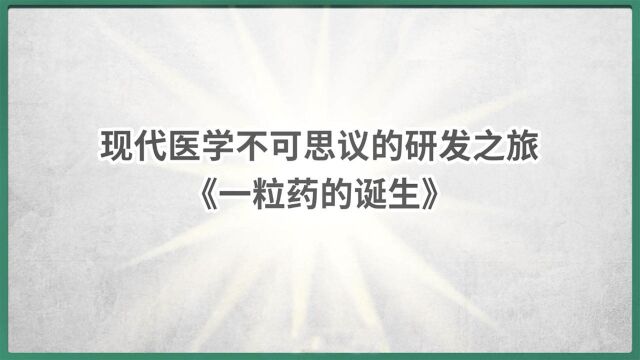 现代医学不可思议的研发之旅
《一粒药的诞生》